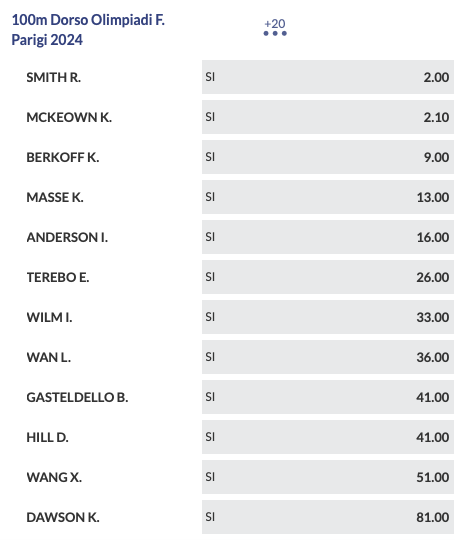 100m Dorso Olimpiadi F.
Parigi 2024

+20

| | | |
|---|---|---|
| SMITH R. | SI | 2.00 |
| MCKEOWN K. | SI | 2.10 |
| BERKOFF K. | SI | 9.00 |
| MASSE K. | SI | 13.00 |
| ANDERSON I. | SI | 16.00 |
| TEREBO E. | SI | 26.00 |
| WILM I. | SI | 33.00 |
| WAN L. | SI | 36.00 |
| GASTELDELLO B. | SI | 41.00 |
| HILL D. | SI | 41.00 |
| WANG X. | SI | 51.00 |
| DAWSON K. | SI | 81.00 |